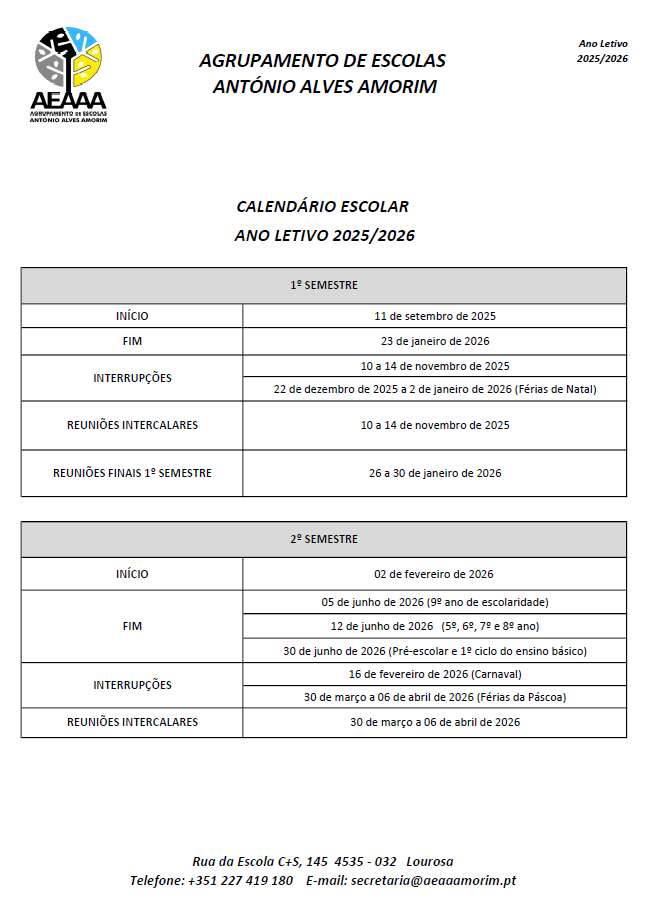 AEAAA
AGRUPAMENTO DE ESCOLAS ANTÓNIO ALVES AMORIM

AGRUPAMENTO DE ESCOLAS
ANTÓNIO ALVES AMORIM

Ano Letivo
2025/2026

CALENDÁRIO ESCOLAR
ANO LETIVO 2025/2026

| 1º SEMESTRE | |
|---|---|
| INÍCIO | 11 de setembro de 2025 |
| FIM | 23 de janeiro de 2026 |
| INTERRUPÇÕES | 10 a 14 de novembro de 2025 |
| | 22 de dezembro de 2025 a 2 de janeiro de 2026 (Férias de Natal) |
| REUNIÕES INTERCALARES | 10 a 14 de novembro de 2025 |
| REUNIÕES FINAIS 1º SEMESTRE | 26 a 30 de janeiro de 2026 |

| 2º SEMESTRE | |
|---|---|
| INÍCIO | 02 de fevereiro de 2026 |
| FIM | 05 de junho de 2026 (9º ano de escolaridade) |
| | 12 de junho de 2026 (5º, 6º, 7º e 8º ano) |
| | 30 de junho de 2026 (Pré-escolar e 1º ciclo do ensino básico) |
| INTERRUPÇÕES | 16 de fevereiro de 2026 (Carnaval) |
| | 30 de março a 06 de abril de 2026 (Férias da Páscoa) |
| REUNIÕES INTERCALARES | 30 de março a 06 de abril de 2026 |

Rua da Escola C+S, 145 4535 - 032 Lourosa
Telefone: +351 227 419 180 E-mail: secretaria@aeaaamorim.pt